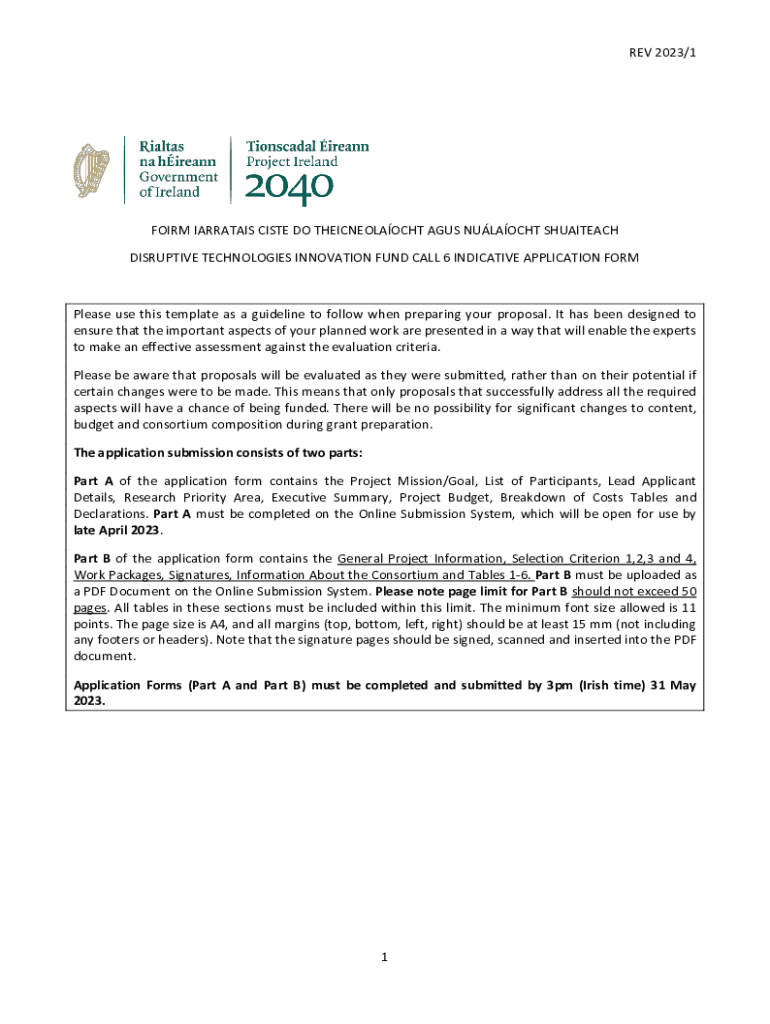 REV 2023/1

Rialtas na hÉireann Government of Ireland

Tionscadal Éireann Project Ireland 2040

FOIRM IARRATAIS CISTE DO THEICNEOLAÍOCHT AGUS NUÁLAÍOCHT SHUAITEACH

DISRUPTIVE TECHNOLOGIES INNOVATION FUND CALL 6 INDICATIVE APPLICATION FORM

Please use this template as a guideline to follow when preparing your proposal. It has been designed to ensure that the important aspects of your planned work are presented in a way that will enable the experts to make an effective assessment against the evaluation criteria.

Please be aware that proposals will be evaluated as they were submitted, rather than on their potential if certain changes were to be made. This means that only proposals that successfully address all the required aspects will have a chance of being funded. There will be no possibility for significant changes to content, budget and consortium composition during grant preparation.

The application submission consists of two parts:

Part A of the application form contains the Project Mission/Goal, List of Participants, Lead Applicant Details, Research Priority Area, Executive Summary, Project Budget, Breakdown of Costs Tables and Declarations. Part A must be completed on the Online Submission System, which will be open for use by late April 2023.

Part B of the application form contains the General Project Information, Selection Criterion 1,2,3 and 4, Work Packages, Signatures, Information About the Consortium and Tables 1-6. Part B must be uploaded as a PDF Document on the Online Submission System. Please note page limit for Part B should not exceed 50 pages. All tables in these sections must be included within this limit. The minimum font size allowed is 11 points. The page size is A4, and all margins (top, bottom, left, right) should be at least 15 mm (not including any footers or headers). Note that the signature pages should be signed, scanned and inserted into the PDF document.

Application Forms (Part A and Part B) must be completed and submitted by 3pm (Irish time) 31 May 2023.

1